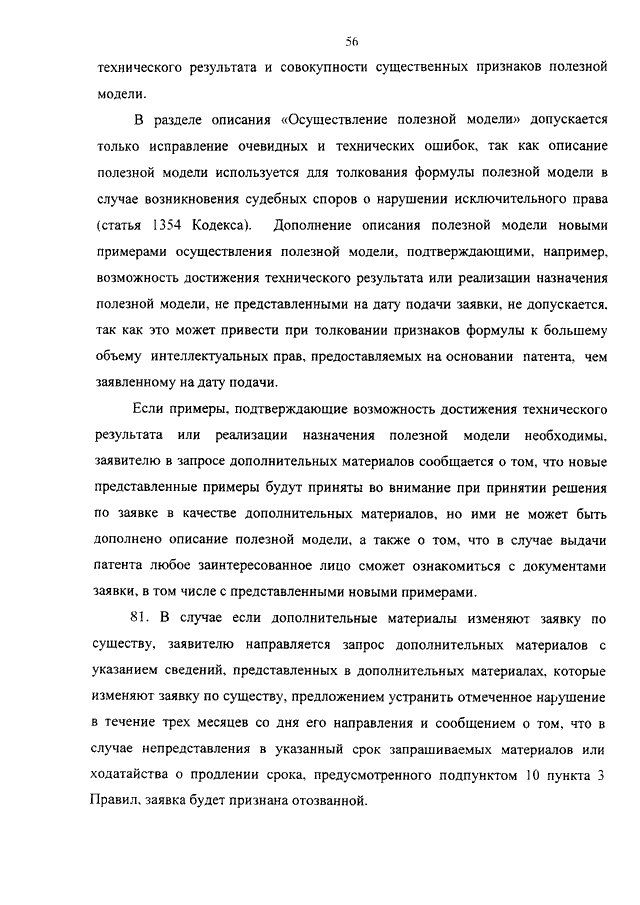 56

технического результата и совокупности существенных признаков полезной модели.

В разделе описания «Осуществление полезной модели» допускается только исправление очевидных и технических ошибок, так как описание полезной модели используется для толкования формулы полезной модели в случае возникновения судебных споров о нарушении исключительного права (статья 1354 Кодекса). Дополнение описания полезной модели новыми примерами осуществления полезной модели, подтверждающими, например, возможность достижения технического результата или реализации назначения полезной модели, не представленными на дату подачи заявки, не допускается, так как это может привести при толковании признаков формулы к большему объему интеллектуальных прав, предоставляемых на основании патента, чем заявленному на дату подачи.

Если примеры, подтверждающие возможность достижения технического результата или реализации назначения полезной модели необходимы, заявителю в запросе дополнительных материалов сообщается о том, что новые представленные примеры будут приняты во внимание при принятии решения по заявке в качестве дополнительных материалов, но ими не может быть дополнено описание полезной модели, а также о том, что в случае выдачи патента любое заинтересованное лицо сможет ознакомиться с документами заявки, в том числе с представленными новыми примерами.

81. В случае если дополнительные материалы изменяют заявку по существу, заявителю направляется запрос дополнительных материалов с указанием сведений, представленных в дополнительных материалах, которые изменяют заявку по существу, предложением устранить отмеченное нарушение в течение трех месяцев со дня его направления и сообщением о том, что в случае непредставления в указанный срок запрашиваемых материалов или ходатайства о продлении срока, предусмотренного подпунктом 10 пункта 3 Правил, заявка будет признана отозванной.